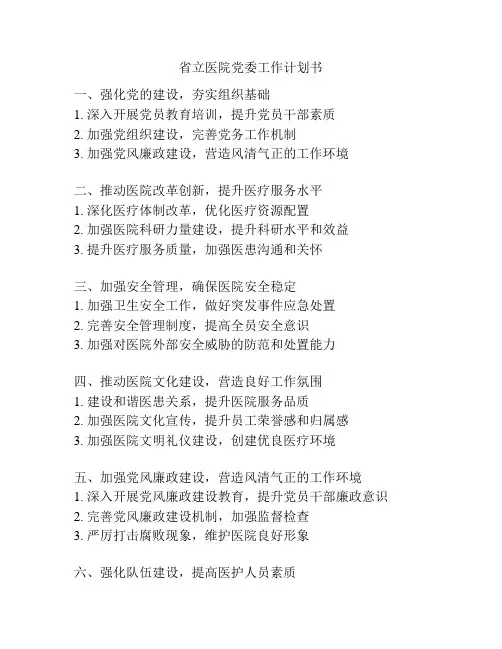 省立医院党委工作计划书

一、强化党的建设，夯实组织基础
1. 深入开展党员教育培训，提升党员干部素质
2. 加强党组织建设，完善党务工作机制
3. 加强党风廉政建设，营造风清气正的工作环境

二、推动医院改革创新，提升医疗服务水平
1. 深化医疗体制改革，优化医疗资源配置
2. 加强医院科研力量建设，提升科研水平和效益
3. 提升医疗服务质量，加强医患沟通和关怀

三、加强安全管理，确保医院安全稳定
1. 加强卫生安全工作，做好突发事件应急处置
2. 完善安全管理制度，提高全员安全意识
3. 加强对医院外部安全威胁的防范和处置能力

四、推动医院文化建设，营造良好工作氛围
1. 建设和谐医患关系，提升医院服务品质
2. 加强医院文化宣传，提升员工荣誉感和归属感
3. 加强医院文明礼仪建设，创建优良医疗环境

五、加强党风廉政建设，营造风清气正的工作环境
1. 深入开展党风廉政建设教育，提升党员干部廉政意识
2. 完善党风廉政建设机制，加强监督检查
3. 严厉打击腐败现象，维护医院良好形象

六、强化队伍建设，提高医护人员素质